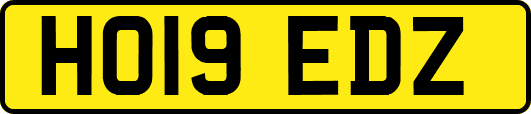 HO19 EDZ